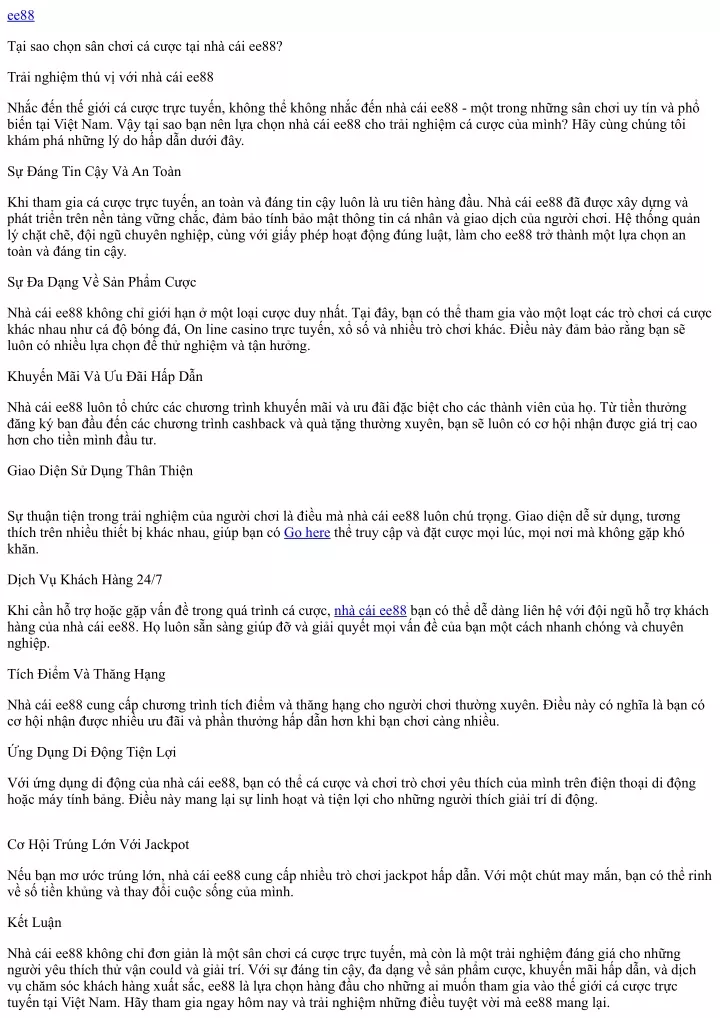 ee88

Tại sao chọn sân chơi cá cược tại nhà cái ee88?

Trải nghiệm thú vị với nhà cái ee88

Nhắc đến thế giới cá cược trực tuyến, không thể không nhắc đến nhà cái ee88 - một trong những sân chơi uy tín và phổ biến tại Việt Nam. Vậy tại sao bạn nên lựa chọn nhà cái ee88 cho trải nghiệm cá cược của mình? Hãy cùng chúng tôi khám phá những lý do hấp dẫn dưới đây.

Sự Đáng Tin Cậy Và An Toàn

Khi tham gia cá cược trực tuyến, an toàn và đáng tin cậy luôn là ưu tiên hàng đầu. Nhà cái ee88 đã được xây dựng và phát triển trên nền tảng vững chắc, đảm bảo tính bảo mật thông tin cá nhân và giao dịch của người chơi. Hệ thống quản lý chặt chẽ, đội ngũ chuyên nghiệp, cùng với giấy phép hoạt động đúng luật, làm cho ee88 trở thành một lựa chọn an toàn và đáng tin cậy.

Sự Đa Dạng Về Sản Phẩm Cược

Nhà cái ee88 không chỉ giới hạn ở một loại cược duy nhất. Tại đây, bạn có thể tham gia vào một loạt các trò chơi cá cược khác nhau như cá độ bóng đá, On line casino trực tuyến, xổ số và nhiều trò chơi khác. Điều này đảm bảo rằng bạn sẽ luôn có nhiều lựa chọn để thử nghiệm và tận hưởng.

Khuyến Mãi Và Ưu Đãi Hấp Dẫn

Nhà cái ee88 luôn tổ chức các chương trình khuyến mãi và ưu đãi đặc biệt cho các thành viên của họ. Từ tiền thưởng đăng ký ban đầu đến các chương trình cashback và quà tặng thường xuyên, bạn sẽ luôn có cơ hội nhận được giá trị cao hơn cho tiền mình đầu tư.

Giao Diện Sử Dụng Thân Thiện

Sự thuận tiện trong trải nghiệm của người chơi là điều mà nhà cái ee88 luôn chú trọng. Giao diện dễ sử dụng, tương thích trên nhiều thiết bị khác nhau, giúp bạn có Go here thể truy cập và đặt cược mọi lúc, mọi nơi mà không gặp khó khăn.

Dịch Vụ Khách Hàng 24/7

Khi cần hỗ trợ hoặc gặp vấn đề trong quá trình cá cược, nhà cái ee88 bạn có thể dễ dàng liên hệ với đội ngũ hỗ trợ khách hàng của nhà cái ee88. Họ luôn sẵn sàng giúp đỡ và giải quyết mọi vấn đề của bạn một cách nhanh chóng và chuyên nghiệp.

Tích Điểm Và Thăng Hạng

Nhà cái ee88 cung cấp chương trình tích điểm và thăng hạng cho người chơi thường xuyên. Điều này có nghĩa là bạn có cơ hội nhận được nhiều ưu đãi và phần thưởng hấp dẫn hơn khi bạn chơi càng nhiều.

Ứng Dụng Di Động Tiện Lợi

Với ứng dụng di động của nhà cái ee88, bạn có thể cá cược và chơi trò chơi yêu thích của mình trên điện thoại di động hoặc máy tính bảng. Điều này mang lại sự linh hoạt và tiện lợi cho những người thích giải trí di động.

Cơ Hội Trúng Lớn Với Jackpot

Nếu bạn mơ ước trúng lớn, nhà cái ee88 cung cấp nhiều trò chơi jackpot hấp dẫn. Với một chút may mắn, bạn có thể rinh về số tiền khủng và thay đổi cuộc sống của mình.

Kết Luận

Nhà cái ee88 không chỉ đơn giản là một sân chơi cá cược trực tuyến, mà còn là một trải nghiệm đáng giá cho những người yêu thích thử vận could và giải trí. Với sự đáng tin cậy, đa dạng về sản phẩm cược, khuyến mãi hấp dẫn, và dịch vụ chăm sóc khách hàng xuất sắc, ee88 là lựa chọn hàng đầu cho những ai muốn tham gia vào thế giới cá cược trực tuyến tại Việt Nam. Hãy tham gia ngay hôm nay và trải nghiệm những điều tuyệt vời mà ee88 mang lại.